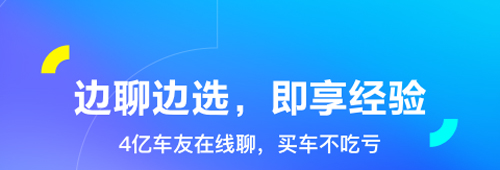 边聊边选，即享经验

4亿车友在线聊，买车不吃亏